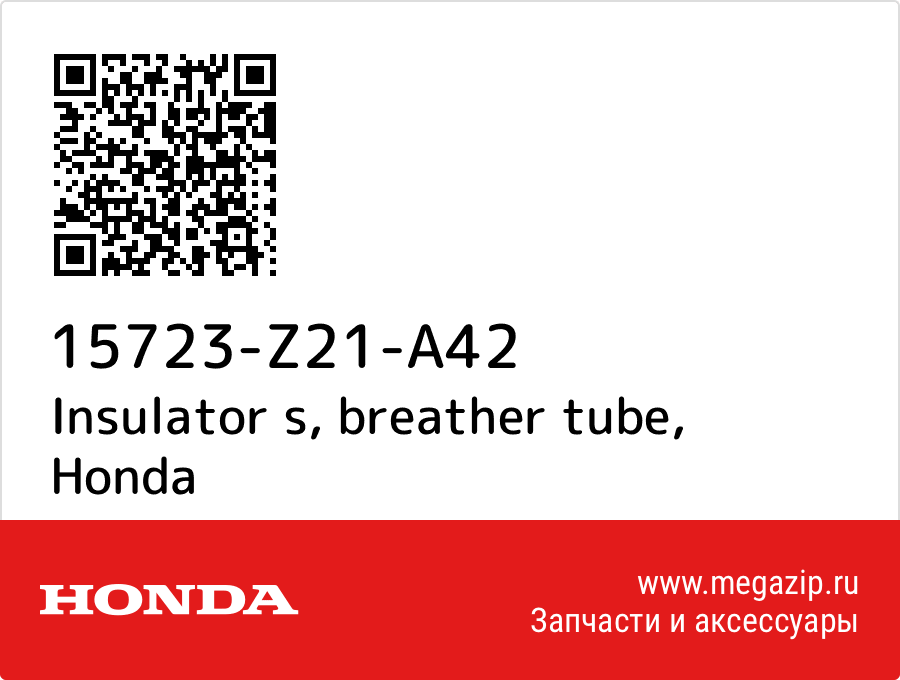 15723-Z21-A42
Insulator s, breather tube, Honda

HONDA

www.megazip.ru
Запчасти и аксессуары